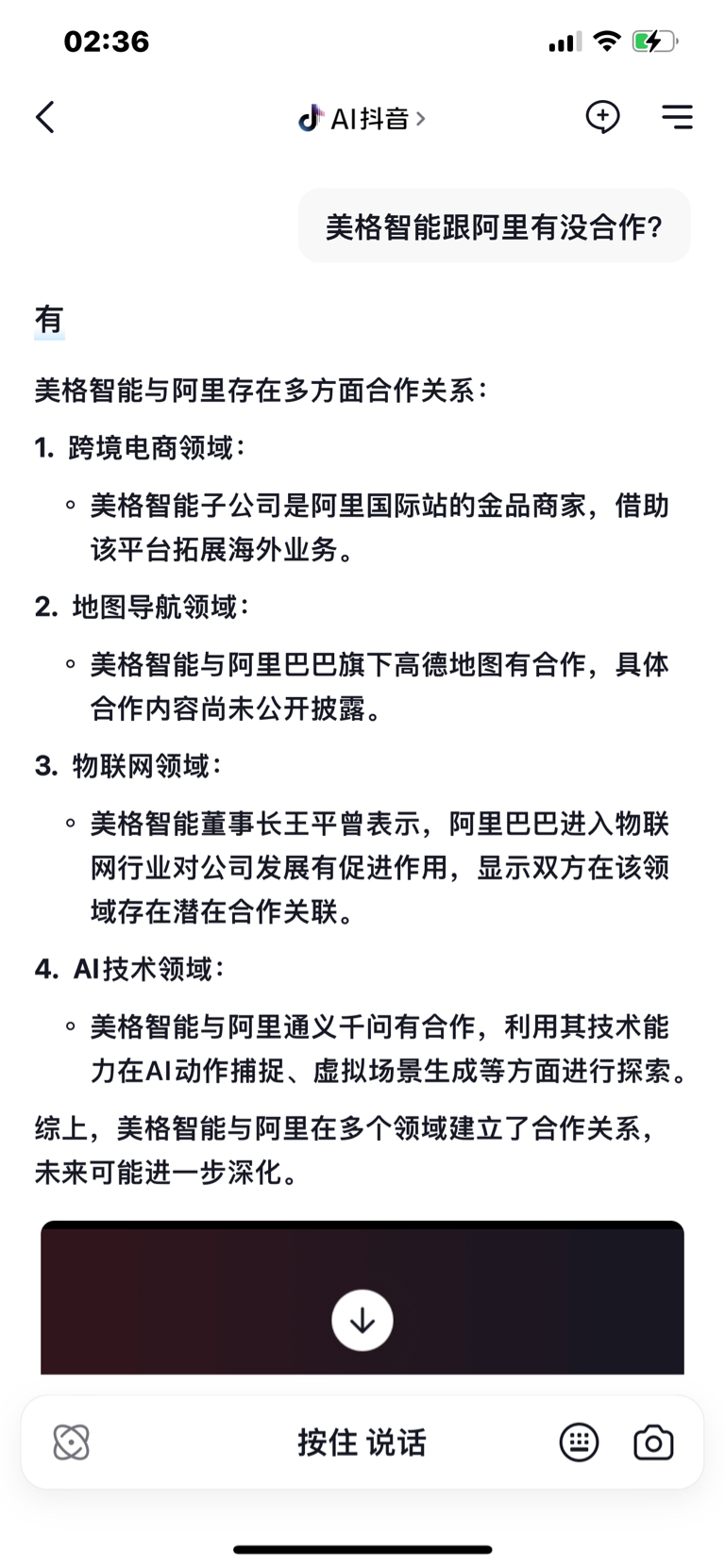 02:36

AI抖音 >

美格智能跟阿里有没合作?

有

美格智能与阿里存在多方面合作关系:

1. 跨境电商领域:

◦ 美格智能子公司是阿里国际站的金品商家,借助该平台拓展海外业务。

2. 地图导航领域:

◦ 美格智能与阿里巴巴旗下高德地图有合作,具体合作内容尚未公开披露。

3. 物联网领域:

◦ 美格智能董事长王平曾表示,阿里巴巴进入物联网行业对公司发展有促进作用,显示双方在该领域存在潜在合作关联。

4. AI技术领域:

◦ 美格智能与阿里通义千问有合作,利用其技术能力在AI动作捕捉、虚拟场景生成等方面进行探索。

综上,美格智能与阿里在多个领域建立了合作关系,未来可能进一步深化。

按住 说话